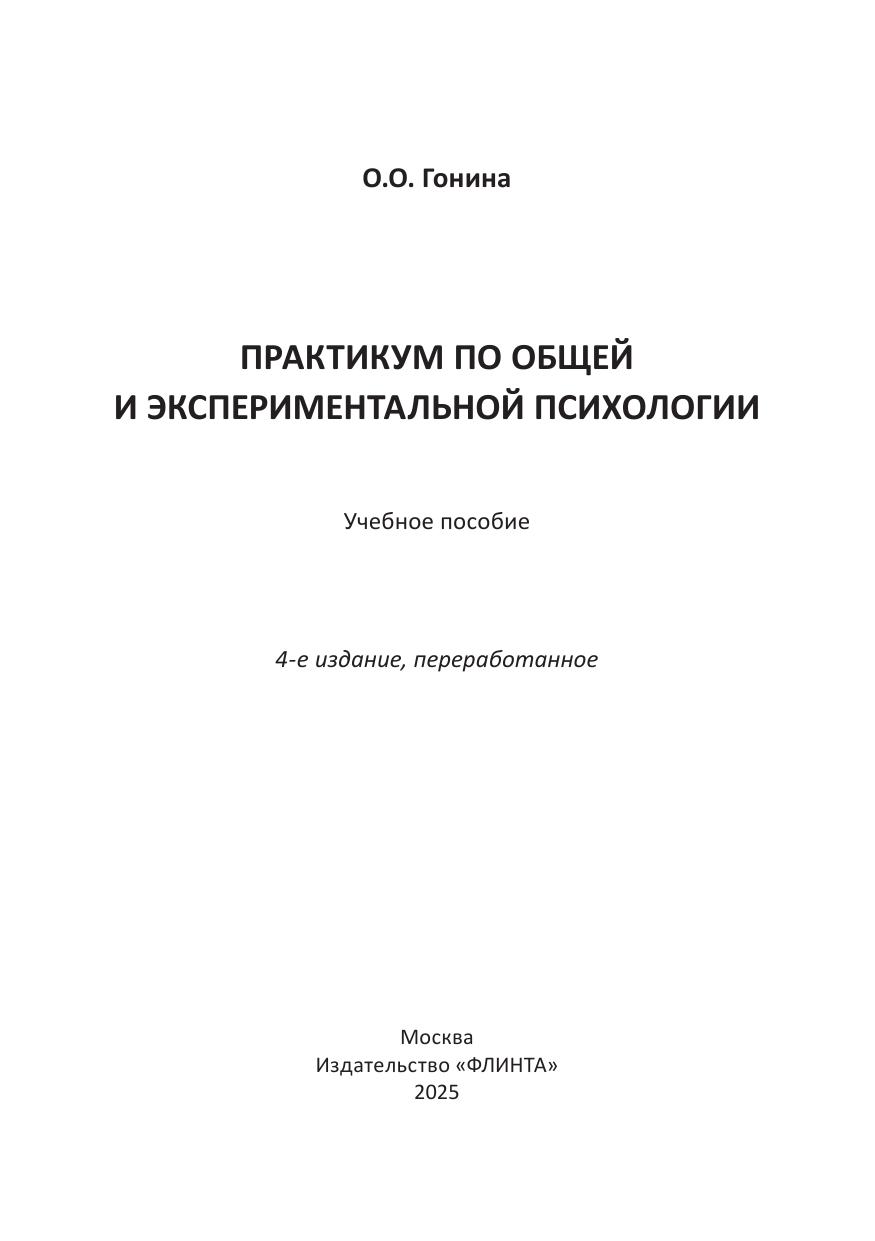 О.О. Гонина

ПРАКТИКУМ ПО ОБЩЕЙ
И ЭКСПЕРИМЕНТАЛЬНОЙ ПСИХОЛОГИИ

Учебное пособие

4-е издание, переработанное

Москва
Издательство «ФЛИНТА»
2025